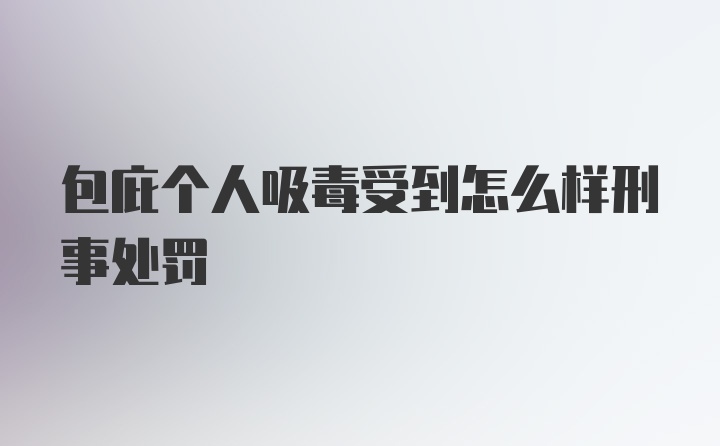 包庇个人吸毒受到怎么样刑事处罚